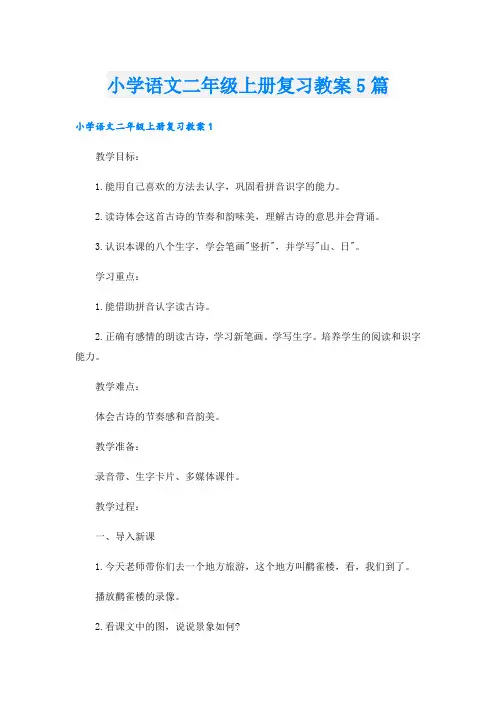 小学语文二年级上册复习教案5篇

小学语文二年级上册复习教案1

教学目标：

1.能用自己喜欢的方法去认字，巩固看拼音识字的能力。

2.读诗体会这首古诗的节奏和韵味美，理解古诗的意思并会背诵。

3.认识本课的八个生字，学会笔画"竖折"，并学写"山、日"。

学习重点：

1.能借助拼音认字读古诗。

2.正确有感情的朗读古诗，学习新笔画。学写生字。培养学生的阅读和识字能力。

教学难点：

体会古诗的节奏感和音韵美。

教学准备：

录音带、生字卡片、多媒体课件。

教学过程：

一、导入新课

1.今天老师带你们去一个地方旅游，这个地方叫鹳雀楼，看，我们到了。

播放鹳雀楼的录像。

2.看课文中的图，说说景象如何?